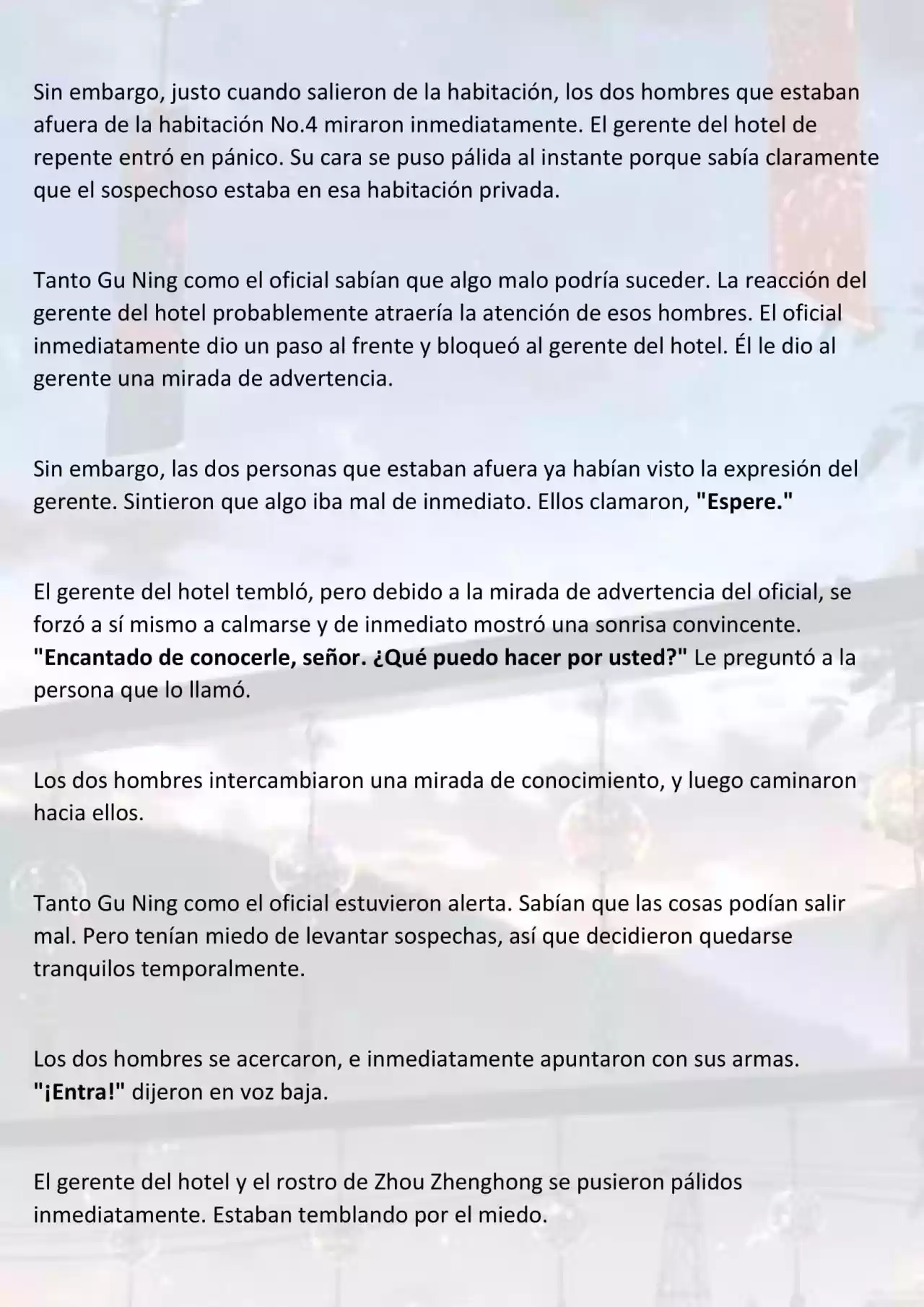 Sin embargo, justo cuando salieron de la habitación, los dos hombres que estaban afuera de la habitación No.4 miraron inmediatamente. El gerente del hotel de repente entró en pánico. Su cara se puso pálida al instante porque sabía claramente que el sospechoso estaba en esa habitación privada.

Tanto Gu Ning como el oficial sabían que algo malo podría suceder. La reacción del gerente del hotel probablemente atraería la atención de esos hombres. El oficial inmediatamente dio un paso al frente y bloqueó al gerente del hotel. Él le dio al gerente una mirada de advertencia.

Sin embargo, las dos personas que estaban afuera ya habían visto la expresión del gerente. Sintieron que algo iba mal de inmediato. Ellos clamaron, "Espere."

El gerente del hotel tembló, pero debido a la mirada de advertencia del oficial, se forzó a sí mismo a calmarse y de inmediato mostró una sonrisa convincente. "Encantado de conocerle, señor. ¿Qué puedo hacer por usted?" Le preguntó a la persona que lo llamó.

Los dos hombres intercambiaron una mirada de conocimiento, y luego caminaron hacia ellos.

Tanto Gu Ning como el oficial estuvieron alerta. Sabían que las cosas podían salir mal. Pero tenían miedo de levantar sospechas, así que decidieron quedarse tranquilos temporalmente.

Los dos hombres se acercaron, e inmediatamente apuntaron con sus armas. "¡Entra!" dijeron en voz baja.

El gerente del hotel y el rostro de Zhou Zhenghong se pusieron pálidos inmediatamente. Estaban temblando por el miedo.